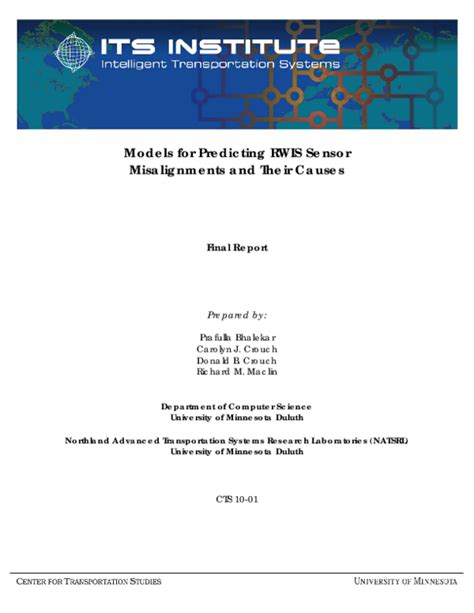 ITS INSTITUTE
Intelligent Transportation Systems

Models for Predicting RWIS Sensor Misalignments and Their Causes

Final Report

Prepared by:

Prafulla Bhalekar
Carolyn J. Crouch
Donald B. Crouch
Richard M. Maclin

Department of Computer Science
University of Minnesota Duluth

Northland Advanced Transportation Systems Research Laboratories (NATSRL)
University of Minnesota Duluth

CTS 10-01

CENTER FOR TRANSPORTATION STUDIES

UNIVERSITY OF MINNESOTA